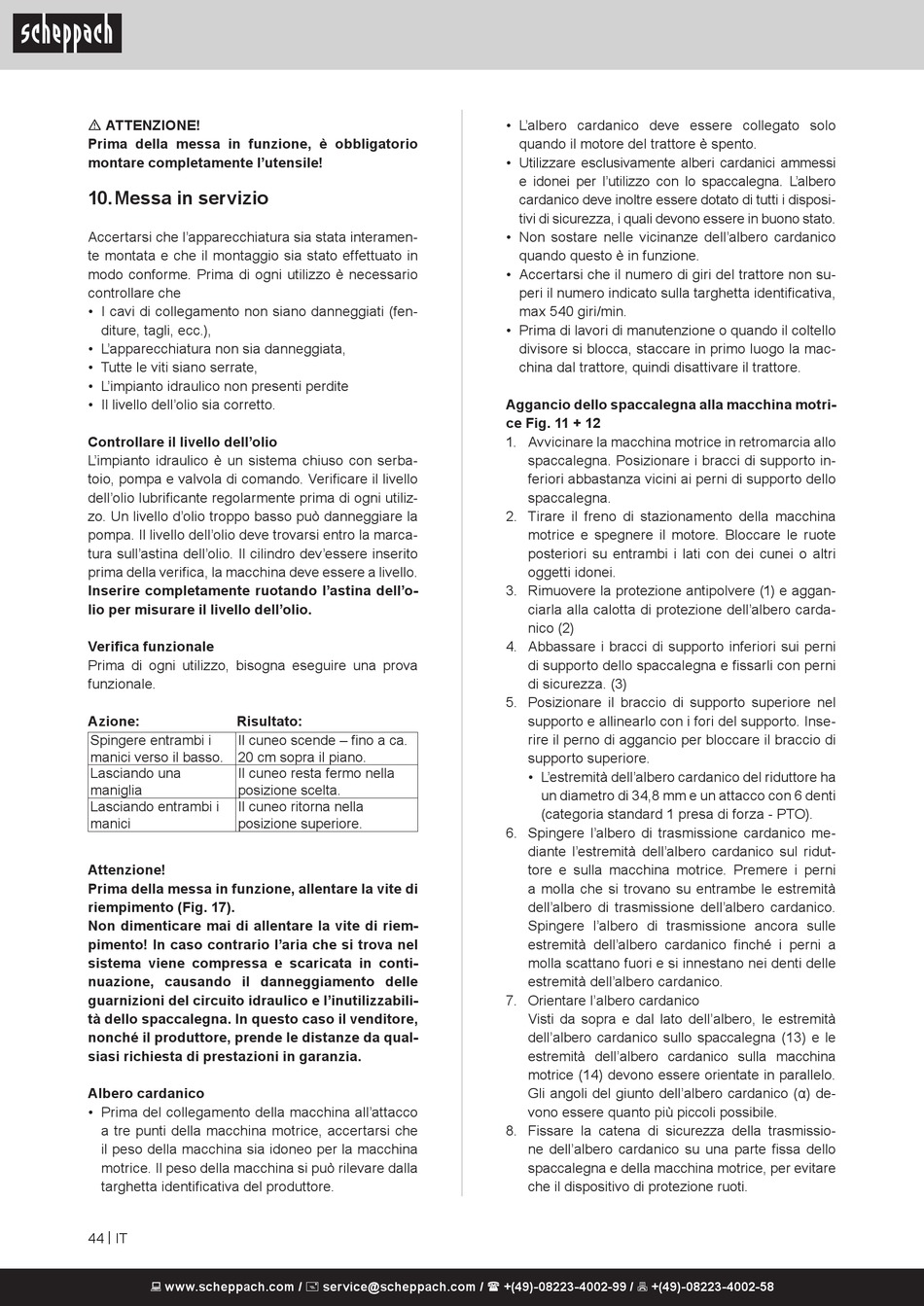 scheppach

⚠ ATTENZIONE!
Prima della messa in funzione, è obbligatorio montare completamente l'utensile!

10. Messa in servizio

Accertarsi che l'apparecchiatura sia stata interamente montata e che il montaggio sia stato effettuato in modo conforme. Prima di ogni utilizzo è necessario controllare che
• I cavi di collegamento non siano danneggiati (fenditure, tagli, ecc.),
• L'apparecchiatura non sia danneggiata,
• Tutte le viti siano serrate,
• L'impianto idraulico non presenti perdite
• Il livello dell'olio sia corretto.

Controllare il livello dell'olio
L'impianto idraulico è un sistema chiuso con serbatoio, pompa e valvola di comando. Verificare il livello dell'olio lubrificante regolarmente prima di ogni utilizzo. Un livello d'olio troppo basso può danneggiare la pompa. Il livello dell'olio deve trovarsi entro la marcatura sull'astina dell'olio. Il cilindro dev'essere inserito prima della verifica, la macchina deve essere a livello. Inserire completamente ruotando l'astina dell'olio per misurare il livello dell'olio.

Verifica funzionale
Prima di ogni utilizzo, bisogna eseguire una prova funzionale.

| Azione: | Risultato: |
|---|---|
| Spingere entrambi i manici verso il basso. | Il cuneo scende – fino a ca. 20 cm sopra il piano. |
| Lasciando una maniglia | Il cuneo resta fermo nella posizione scelta. |
| Lasciando entrambi i manici | Il cuneo ritorna nella posizione superiore. |

Attenzione!
Prima della messa in funzione, allentare la vite di riempimento (Fig. 17).
Non dimenticare mai di allentare la vite di riempimento! In caso contrario l'aria che si trova nel sistema viene compressa e scaricata in continuazione, causando il danneggiamento delle guarnizioni del circuito idraulico e l'inutilizzabilità dello spaccalegna. In questo caso il venditore, nonché il produttore, prende le distanze da qualsiasi richiesta di prestazioni in garanzia.

Albero cardanico
• Prima del collegamento della macchina all'attacco a tre punti della macchina motrice, accertarsi che il peso della macchina sia idoneo per la macchina motrice. Il peso della macchina si può rilevare dalla targhetta identificativa del produttore.
• L'albero cardanico deve essere collegato solo quando il motore del trattore è spento.
• Utilizzare esclusivamente alberi cardanici ammessi e idonei per l'utilizzo con lo spaccalegna. L'albero cardanico deve inoltre essere dotato di tutti i dispositivi di sicurezza, i quali devono essere in buono stato.
• Non sostare nelle vicinanze dell'albero cardanico quando questo è in funzione.
• Accertarsi che il numero di giri del trattore non superi il numero indicato sulla targhetta identificativa, max 540 giri/min.
• Prima di lavori di manutenzione o quando il coltello divisore si blocca, staccare in primo luogo la macchina dal trattore, quindi disattivare il trattore.

Aggancio dello spaccalegna alla macchina motrice Fig. 11 + 12
1. Avvicinare la macchina motrice in retromarcia allo spaccalegna. Posizionare i bracci di supporto inferiori abbastanza vicini ai perni di supporto dello spaccalegna.
2. Tirare il freno di stazionamento della macchina motrice e spegnere il motore. Bloccare le ruote posteriori su entrambi i lati con dei cunei o altri oggetti idonei.
3. Rimuovere la protezione antipolvere (1) e agganciarla alla calotta di protezione dell'albero cardanico (2)
4. Abbassare i bracci di supporto inferiori sui perni di supporto dello spaccalegna e fissarli con perni di sicurezza. (3)
5. Posizionare il braccio di supporto superiore nel supporto e allinearlo con i fori del supporto. Inserire il perno di aggancio per bloccare il braccio di supporto superiore.
• L'estremità dell'albero cardanico del riduttore ha un diametro di 34,8 mm e un attacco con 6 denti (categoria standard 1 presa di forza - PTO).
6. Spingere l'albero di trasmissione cardanico mediante l'estremità dell'albero cardanico sul riduttore e sulla macchina motrice. Premere i perni a molla che si trovano su entrambe le estremità dell'albero di trasmissione dell'albero cardanico. Spingere l'albero di trasmissione ancora sulle estremità dell'albero cardanico finché i perni a molla scattano fuori e si innestano nei denti delle estremità dell'albero cardanico.
7. Orientare l'albero cardanico
Visti da sopra e dal lato dell'albero, le estremità dell'albero cardanico sullo spaccalegna (13) e le estremità dell'albero cardanico sulla macchina motrice (14) devono essere orientate in parallelo. Gli angoli del giunto dell'albero cardanico (α) devono essere quanto più piccoli possibile.
8. Fissare la catena di sicurezza della trasmissione dell'albero cardanico su una parte fissa dello spaccalegna e della macchina motrice, per evitare che il dispositivo di protezione ruoti.

44 | IT

www.scheppach.com / service@scheppach.com / +(49)-08223-4002-99 / +(49)-08223-4002-58